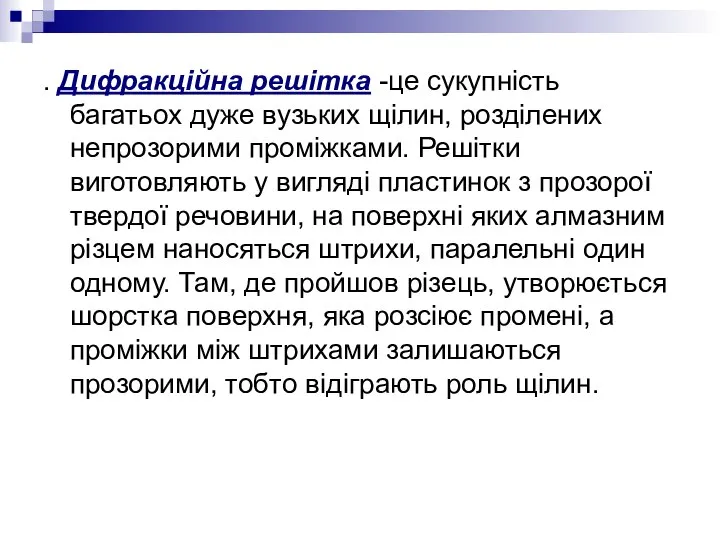 . Дифракційна решітка -це сукупність багатьох дуже вузьких щілин, розділених непрозорими проміжками. Решітки виготовляють у вигляді пластинок з прозорої твердої речовини, на поверхні яких алмазним різцем наносяться штрихи, паралельні один одному. Там, де пройшов різець, утворюється шорстка поверхня, яка розсіює промені, а проміжки між штрихами залишаються прозорими, тобто відіграють роль щілин.